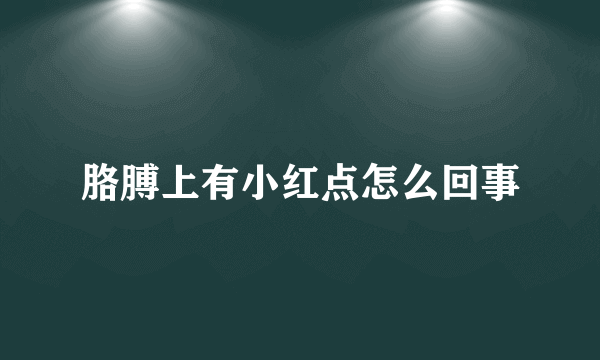 胳膊上有小红点怎么回事